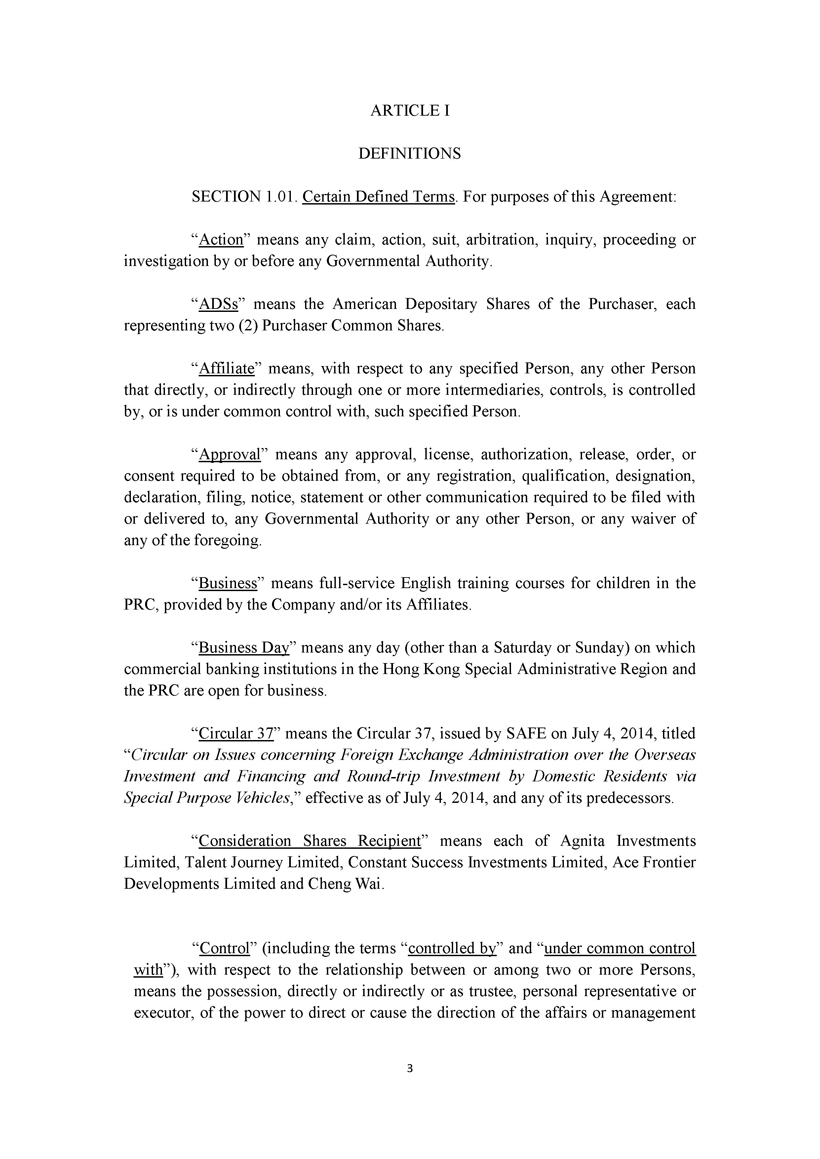 ARTICLE I

DEFINITIONS

SECTION 1.01. Certain Defined Terms. For purposes of this Agreement:

“Action” means any claim, action, suit, arbitration, inquiry, proceeding or investigation by or before any Governmental Authority.

“ADSs” means the American Depositary Shares of the Purchaser, each representing two (2) Purchaser Common Shares.

“Affiliate” means, with respect to any specified Person, any other Person that directly, or indirectly through one or more intermediaries, controls, is controlled by, or is under common control with, such specified Person.

“Approval” means any approval, license, authorization, release, order, or consent required to be obtained from, or any registration, qualification, designation, declaration, filing, notice, statement or other communication required to be filed with or delivered to, any Governmental Authority or any other Person, or any waiver of any of the foregoing.

“Business” means full-service English training courses for children in the PRC, provided by the Company and/or its Affiliates.

“Business Day” means any day (other than a Saturday or Sunday) on which commercial banking institutions in the Hong Kong Special Administrative Region and the PRC are open for business.

“Circular 37” means the Circular 37, issued by SAFE on July 4, 2014, titled “Circular on Issues concerning Foreign Exchange Administration over the Overseas Investment and Financing and Round-trip Investment by Domestic Residents via Special Purpose Vehicles,” effective as of July 4, 2014, and any of its predecessors.

“Consideration Shares Recipient” means each of Agnita Investments Limited, Talent Journey Limited, Constant Success Investments Limited, Ace Frontier Developments Limited and Cheng Wai.

“Control” (including the terms “controlled by” and “under common control with”), with respect to the relationship between or among two or more Persons, means the possession, directly or indirectly or as trustee, personal representative or executor, of the power to direct or cause the direction of the affairs or management

3